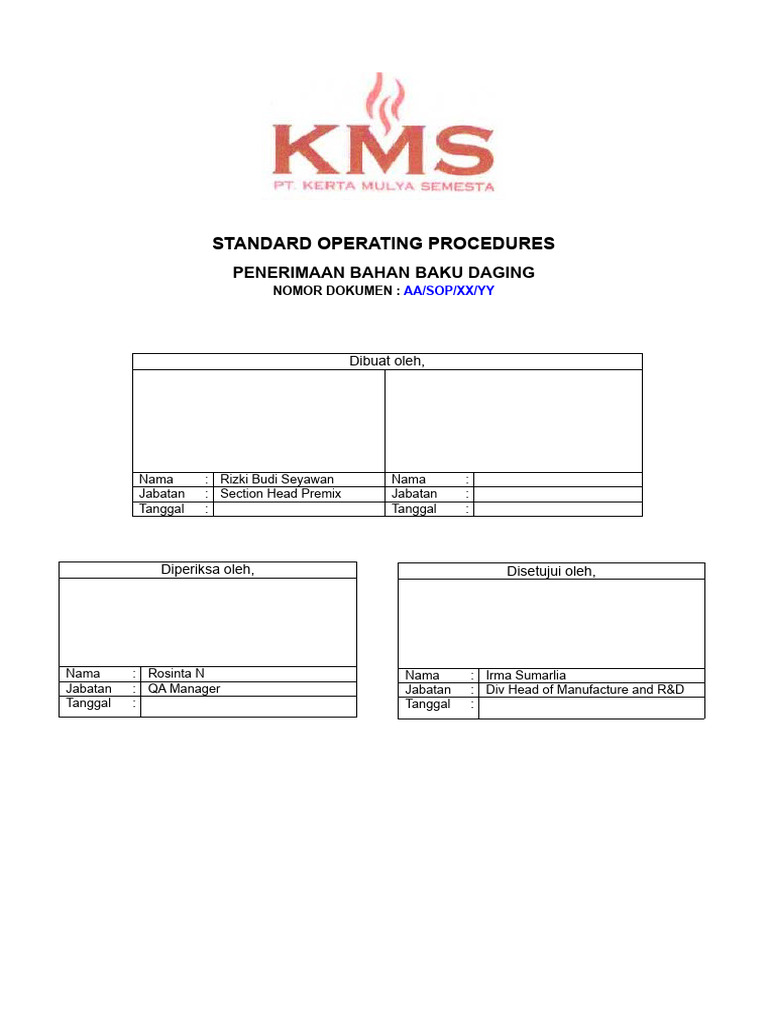 KMS
PT. KERTA MULYA SEMESTA

STANDARD OPERATING PROCEDURES

PENERIMAAN BAHAN BAKU DAGING

NOMOR DOKUMEN : AA/SOP/XX/YY

Dibuat oleh,

| Nama : | Rizki Budi Seyawan | Nama : | |
|---|---|---|---|
| Jabatan : | Section Head Premix | Jabatan : | |
| Tanggal : | | Tanggal : | |

Diperiksa oleh,

| Nama : | Rosinta N |
|---|---|
| Jabatan : | QA Manager |
| Tanggal : | |

Disetujui oleh,

| Nama : | Irma Sumarlia |
|---|---|
| Jabatan : | Div Head of Manufacture and R&D |
| Tanggal : | |